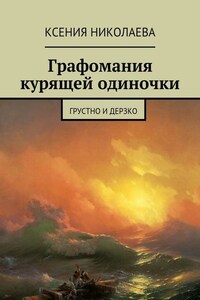 КСЕНИЯ НИКОЛАЕВА

Графомания курящей одиночки

ГРУСТНО И ДЕРЗКО